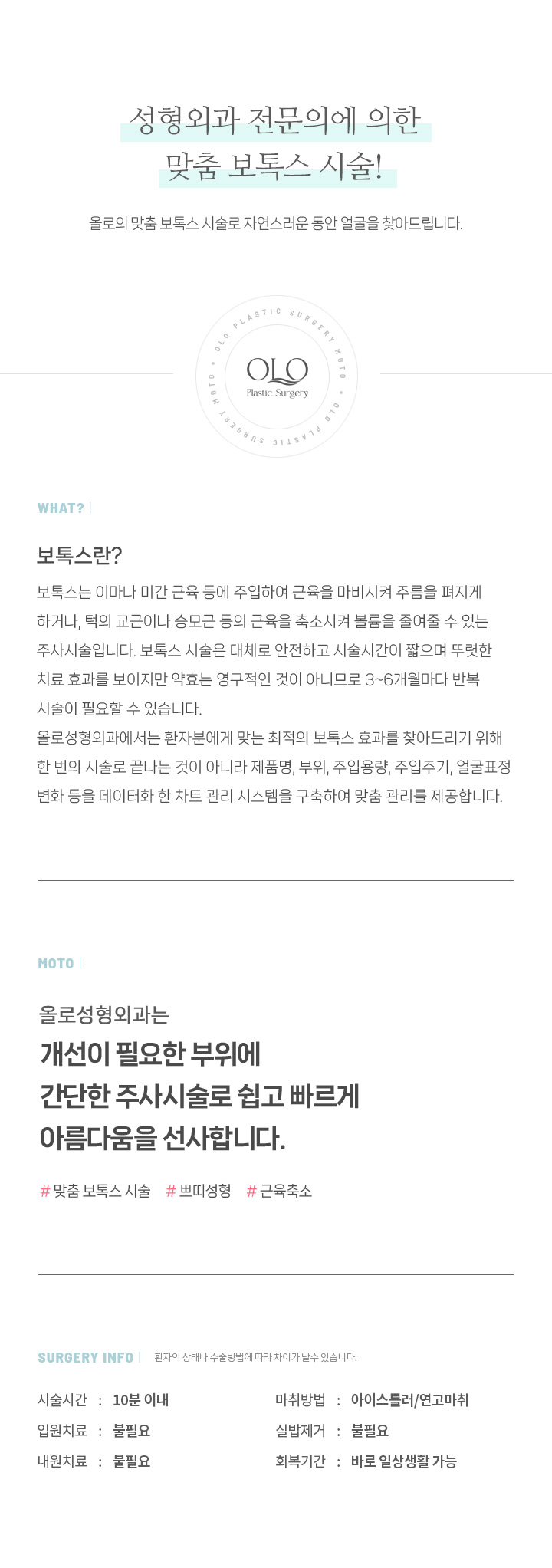 성형외과 전문의에 의한
맞춤 보톡스 시술!

올로의 맞춤 보톡스 시술로 자연스러운 동안 얼굴을 찾아드립니다.

OLO PLASTIC SURGERY MOTO • OLO PLASTIC SURGERY MOTO •

OLO
Plastic Surgery

WHAT? |

보톡스란?

보톡스는 이마나 미간 근육 등에 주입하여 근육을 마비시켜 주름을 펴지게 하거나, 턱의 교근이나 승모근 등의 근육을 축소시켜 볼륨을 줄여줄 수 있는 주사시술입니다. 보톡스 시술은 대체로 안전하고 시술시간이 짧으며 뚜렷한 치료 효과를 보이지만 약효는 영구적인 것이 아니므로 3~6개월마다 반복 시술이 필요할 수 있습니다.
올로성형외과에서는 환자분에게 맞는 최적의 보톡스 효과를 찾아드리기 위해 한 번의 시술로 끝나는 것이 아니라 제품명, 부위, 주입용량, 주입주기, 얼굴표정 변화 등을 데이터화 한 차트 관리 시스템을 구축하여 맞춤 관리를 제공합니다.

MOTO |

올로성형외과는
개선이 필요한 부위에
간단한 주사시술로 쉽고 빠르게
아름다움을 선사합니다.

# 맞춤 보톡스 시술 # 쁘띠성형 # 근육축소

SURGERY INFO | 환자의 상태나 수술방법에 따라 차이가 날수 있습니다.

시술시간 : 10분 이내
입원치료 : 불필요
내원치료 : 불필요
마취방법 : 아이스롤러/연고마취
실밥제거 : 불필요
회복기간 : 바로 일상생활 가능